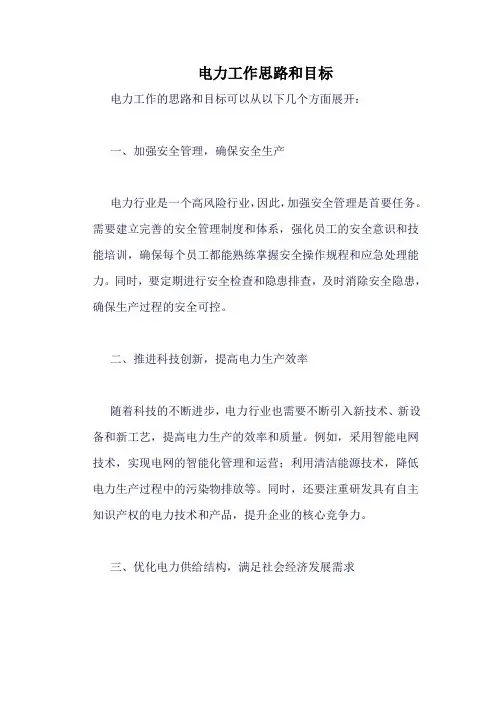 电力工作思路和目标

电力工作的思路和目标可以从以下几个方面展开：

一、加强安全管理，确保安全生产

电力行业是一个高风险行业，因此，加强安全管理是首要任务。需要建立完善的安全管理制度和体系，强化员工的安全意识和技能培训，确保每个员工都能熟练掌握安全操作规程和应急处理能力。同时，要定期进行安全检查和隐患排查，及时消除安全隐患，确保生产过程的安全可控。

二、推进科技创新，提高电力生产效率

随着科技的不断进步，电力行业也需要不断引入新技术、新设备和新工艺，提高电力生产的效率和质量。例如，采用智能电网技术，实现电网的智能化管理和运营；利用清洁能源技术，降低电力生产过程中的污染物排放等。同时，还要注重研发具有自主知识产权的电力技术和产品，提升企业的核心竞争力。

三、优化电力供给结构，满足社会经济发展需求